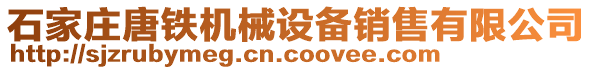 石家庄唐铁机械设备销售有限公司
http://sjzrubymeg.cn.coovee.com